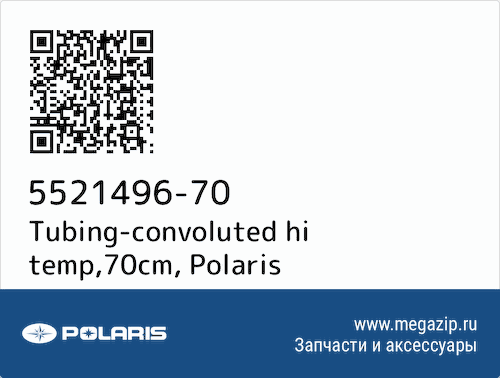 5521496-70
Tubing-convoluted hi temp,70cm, Polaris

POLARIS

www.megazip.ru
Запчасти и аксессуары